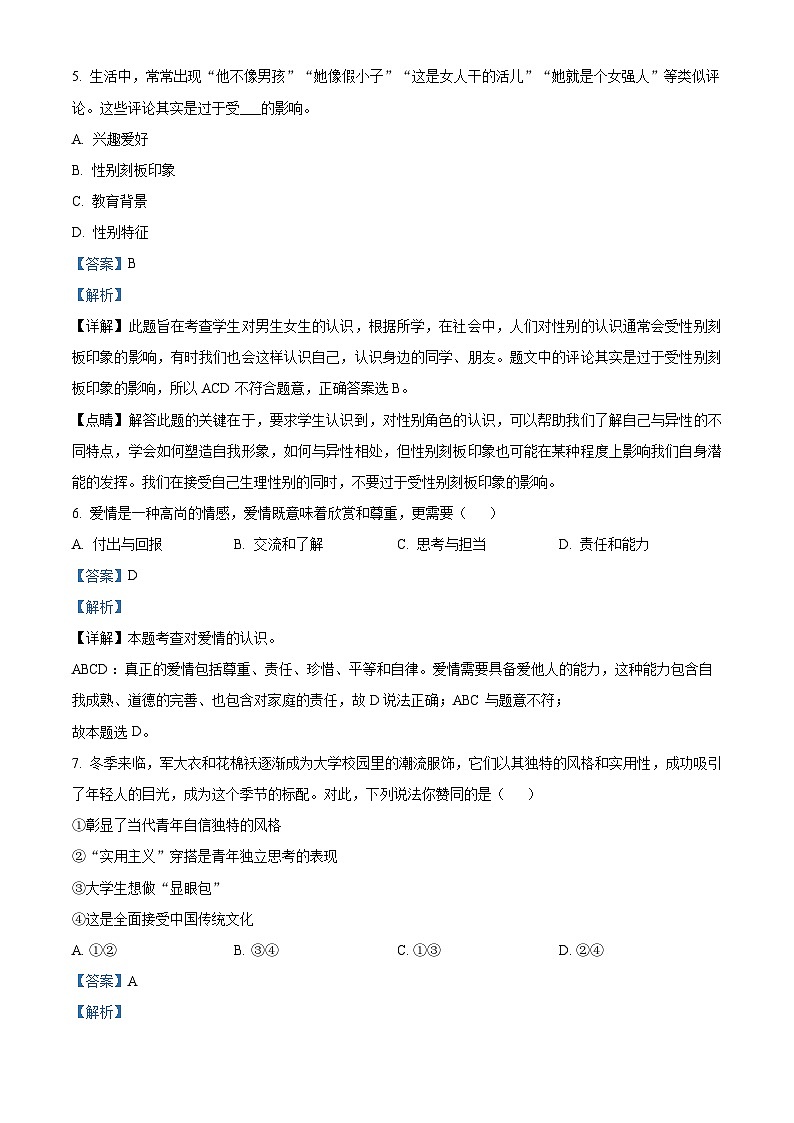 5. 生活中，常常出现“他不像男孩”“她像假小子”“这是女人干的活儿”“她就是个女强人”等类似评论。这些评论其实是过于受___的影响。

A. 兴趣爱好

B. 性别刻板印象

C. 教育背景

D. 性别特征

【答案】B

【解析】

【详解】此题旨在考查学生对男生女生的认识，根据所学，在社会中，人们对性别的认识通常会受性别刻板印象的影响，有时我们也会这样认识自己，认识身边的同学、朋友。题文中的评论其实是过于受性别刻板印象的影响，所以 ACD 不符合题意，正确答案选 B。

【点睛】解答此题的关键在于，要求学生认识到，对性别角色的认识，可以帮助我们了解自己与异性的不同特点，学会如何塑造自我形象，如何与异性相处，但性别刻板印象也可能在某种程度上影响我们自身潜能的发挥。我们在接受自己生理性别的同时，不要过于受性别刻板印象的影响。

6. 爱情是一种高尚的情感，爱情既意味着欣赏和尊重，更需要（　　）

A. 付出与回报　　B. 交流和了解　　C. 思考与担当　　D. 责任和能力

【答案】D

【解析】

【详解】本题考查对爱情的认识。

ABCD：真正的爱情包括尊重、责任、珍惜、平等和自律。爱情需要具备爱他人的能力，这种能力包含自我成熟、道德的完善、也包含对家庭的责任，故 D 说法正确；ABC 与题意不符；

故本题选 D。

7. 冬季来临，军大衣和花棉袄逐渐成为大学校园里的潮流服饰，它们以其独特的风格和实用性，成功吸引了年轻人的目光，成为这个季节的标配。对此，下列说法你赞同的是（　　）

①彰显了当代青年自信独特的风格

②“实用主义”穿搭是青年独立思考的表现

③大学生想做“显眼包”

④这是全面接受中国传统文化

A. ①②　　B. ③④　　C. ①③　　D. ②④

【答案】A

【解析】